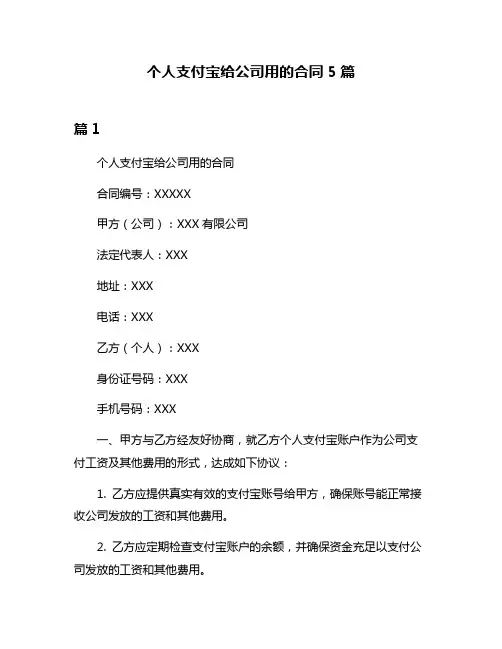 个人支付宝给公司用的合同 5 篇

篇 1

个人支付宝给公司用的合同

合同编号：XXXXX

甲方（公司）：XXX 有限公司

法定代表人：XXX

地址：XXX

电话：XXX

乙方（个人）：XXX

身份证号码：XXX

手机号码：XXX

一、甲方与乙方经友好协商，就乙方个人支付宝账户作为公司支付工资及其他费用的形式，达成如下协议：

1. 乙方应提供真实有效的支付宝账号给甲方，确保账号能正常接收公司发放的工资和其他费用。

2. 乙方应定期检查支付宝账户的余额，并确保资金充足以支付公司发放的工资和其他费用。